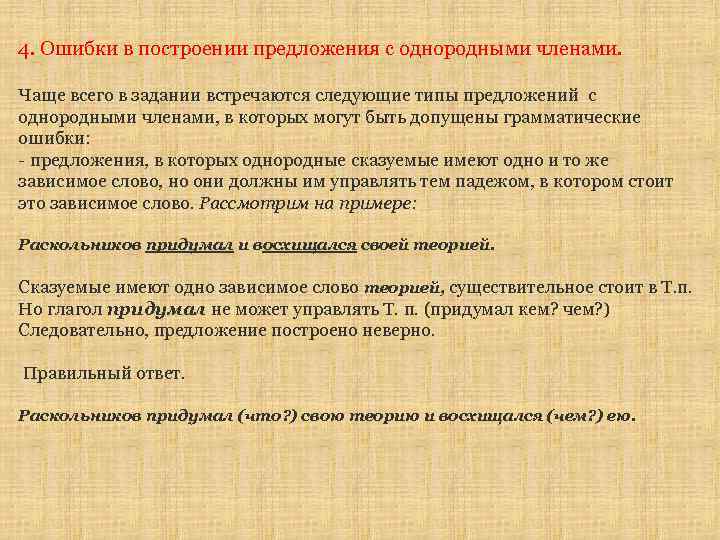 4. Ошибки в построении предложения с однородными членами.

Чаще всего в задании встречаются следующие типы предложений с однородными членами, в которых могут быть допущены грамматические ошибки:
- предложения, в которых однородные сказуемые имеют одно и то же зависимое слово, но они должны им управлять тем падежом, в котором стоит это зависимое слово. Рассмотрим на примере:

Раскольников придумал и восхищался своей теорией.

Сказуемые имеют одно зависимое слово теорией, существительное стоит в Т.п. Но глагол придумал не может управлять Т. п. (придумал кем? чем?) Следовательно, предложение построено неверно.

Правильный ответ.

Раскольников придумал (что?) свою теорию и восхищался (чем?) ею.